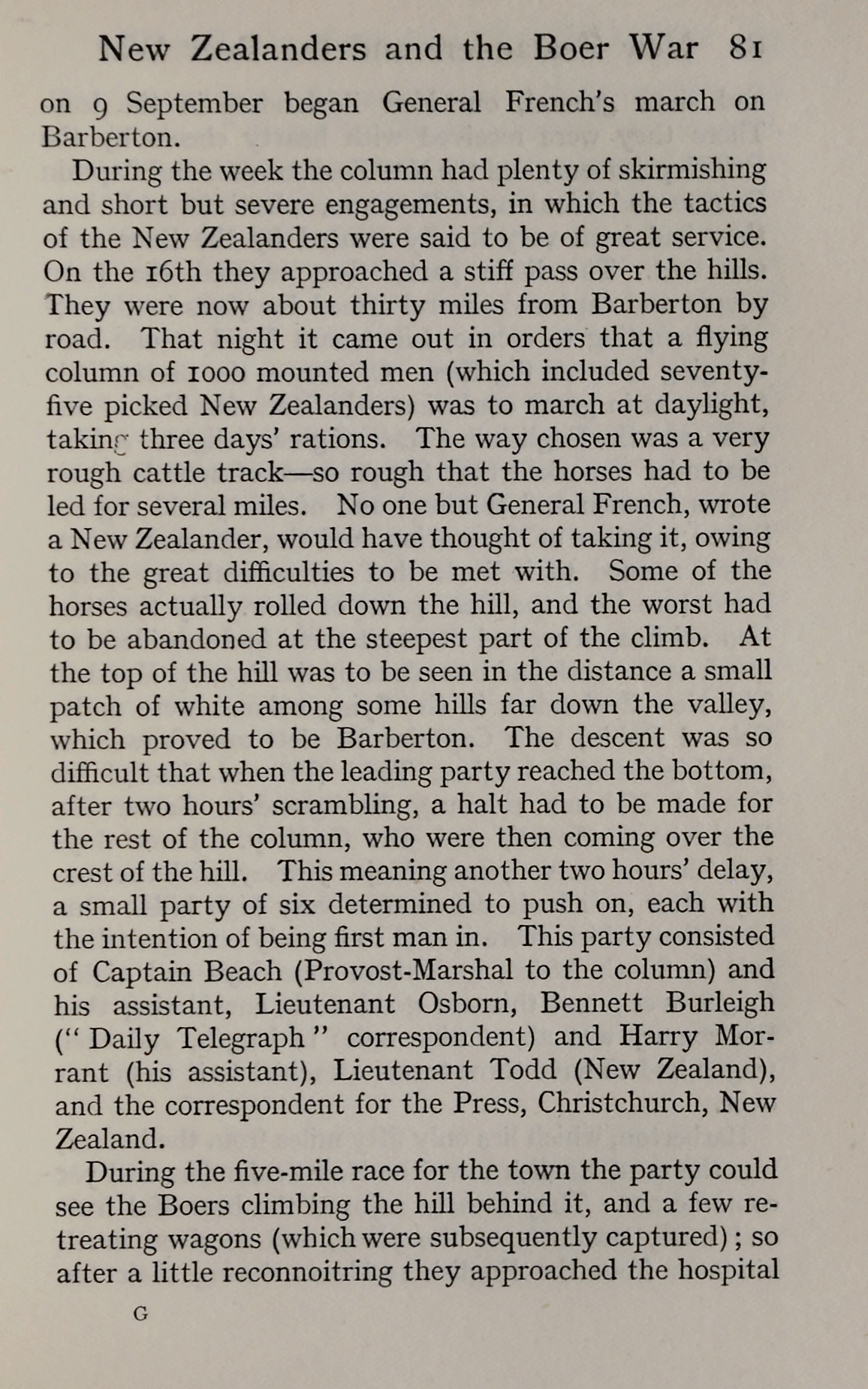 New Zealanders and the Boer War 81

on 9 September began General French's march on Barberton.

During the week the column had plenty of skirmishing and short but severe engagements, in which the tactics of the New Zealanders were said to be of great service. On the 16th they approached a stiff pass over the hills. They were now about thirty miles from Barberton by road. That night it came out in orders that a flying column of 1000 mounted men (which included seventy-five picked New Zealanders) was to march at daylight, taking three days' rations. The way chosen was a very rough cattle track—so rough that the horses had to be led for several miles. No one but General French, wrote a New Zealander, would have thought of taking it, owing to the great difficulties to be met with. Some of the horses actually rolled down the hill, and the worst had to be abandoned at the steepest part of the climb. At the top of the hill was to be seen in the distance a small patch of white among some hills far down the valley, which proved to be Barberton. The descent was so difficult that when the leading party reached the bottom, after two hours' scrambling, a halt had to be made for the rest of the column, who were then coming over the crest of the hill. This meaning another two hours' delay, a small party of six determined to push on, each with the intention of being first man in. This party consisted of Captain Beach (Provost-Marshal to the column) and his assistant, Lieutenant Osborn, Bennett Burleigh ("Daily Telegraph" correspondent) and Harry Morrant (his assistant), Lieutenant Todd (New Zealand), and the correspondent for the Press, Christchurch, New Zealand.

During the five-mile race for the town the party could see the Boers climbing the hill behind it, and a few retreating wagons (which were subsequently captured); so after a little reconnoitring they approached the hospital

G